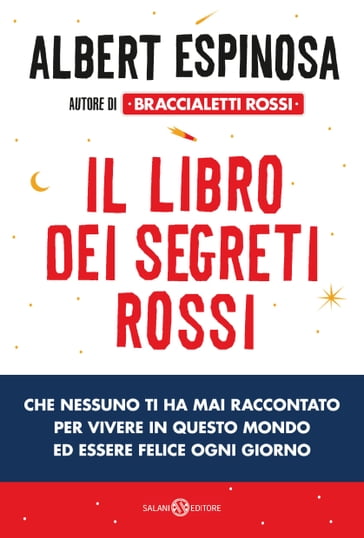 ALBERT ESPINOSA

AUTORE DI · BRACCIALETTI ROSSI ·

IL LIBRO DEI SEGRETI ROSSI

CHE NESSUNO TI HA MAI RACCONTATO PER VIVERE IN QUESTO MONDO ED ESSERE FELICE OGNI GIORNO

SALANI EDITORE